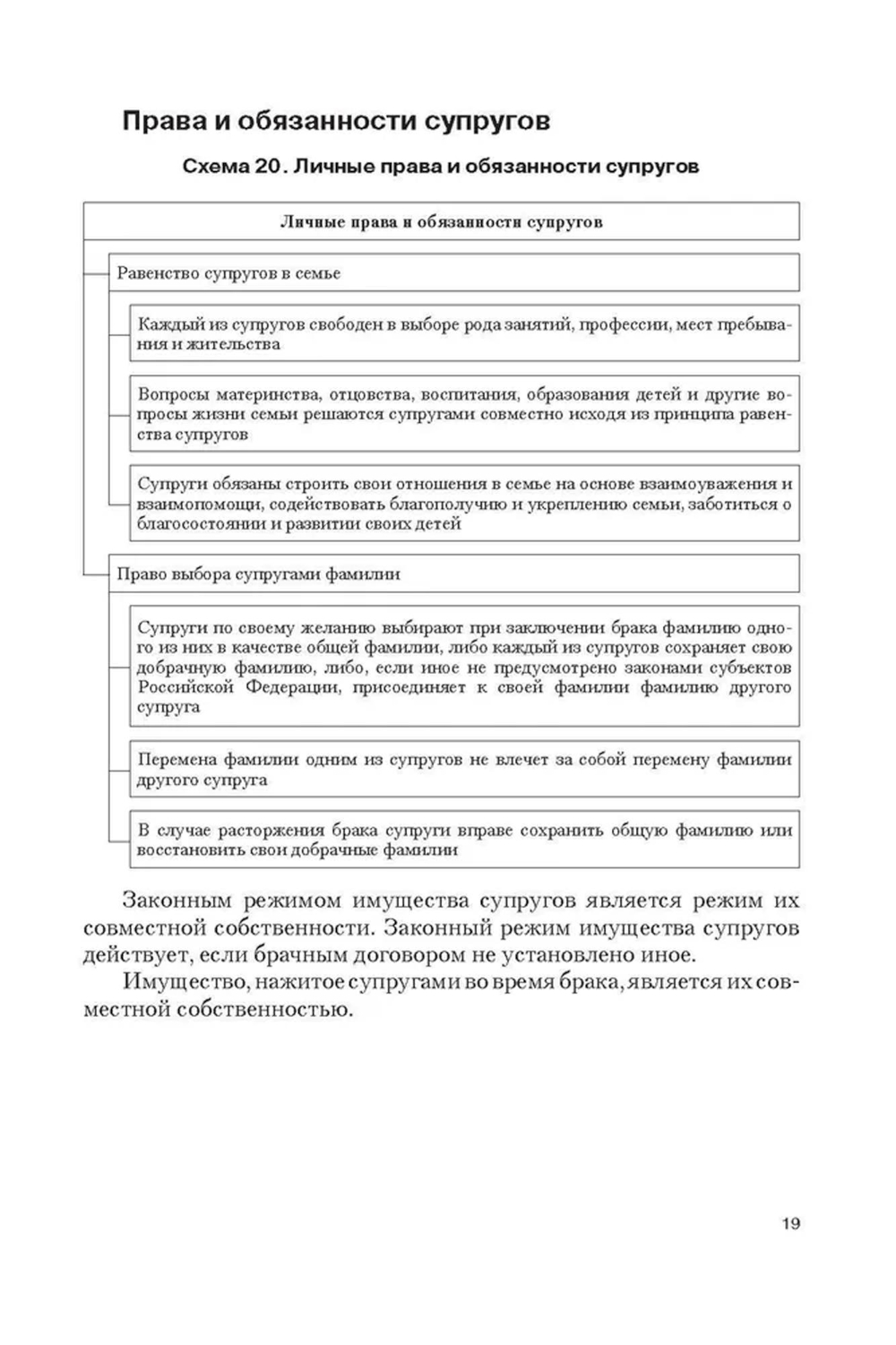 Права и обязанности супругов

Схема 20. Личные права и обязанности супругов

Личные права и обязанности супругов

Равенство супругов в семье

Каждый из супругов свободен в выборе рода занятий, профессии, мест пребывания и жительства

Вопросы материнства, отцовства, воспитания, образования детей и другие вопросы жизни семьи решаются супругами совместно исходя из принципа равенства супругов

Супруги обязаны строить свои отношения в семье на основе взаимоуважения и взаимопомощи, содействовать благополучию и укреплению семьи, заботиться о благосостоянии и развитии своих детей

Право выбора супругами фамилии

Супруги по своему желанию выбирают при заключении брака фамилию одного из них в качестве общей фамилии, либо каждый из супругов сохраняет свою добрачную фамилию, либо, если иное не предусмотрено законами субъектов Российской Федерации, присоединяет к своей фамилии фамилию другого супруга

Перемена фамилии одним из супругов не влечет за собой перемену фамилии другого супруга

В случае расторжения брака супруги вправе сохранить общую фамилию или восстановить свои добрачные фамилии

Законным режимом имущества супругов является режим их совместной собственности. Законный режим имущества супругов действует, если брачным договором не установлено иное.

Имущество, нажитое супругами во время брака, является их совместной собственностью.

19